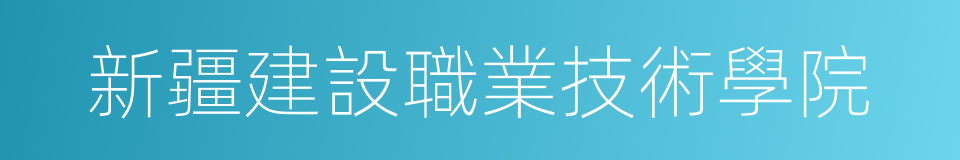 新疆建設職業技術學院